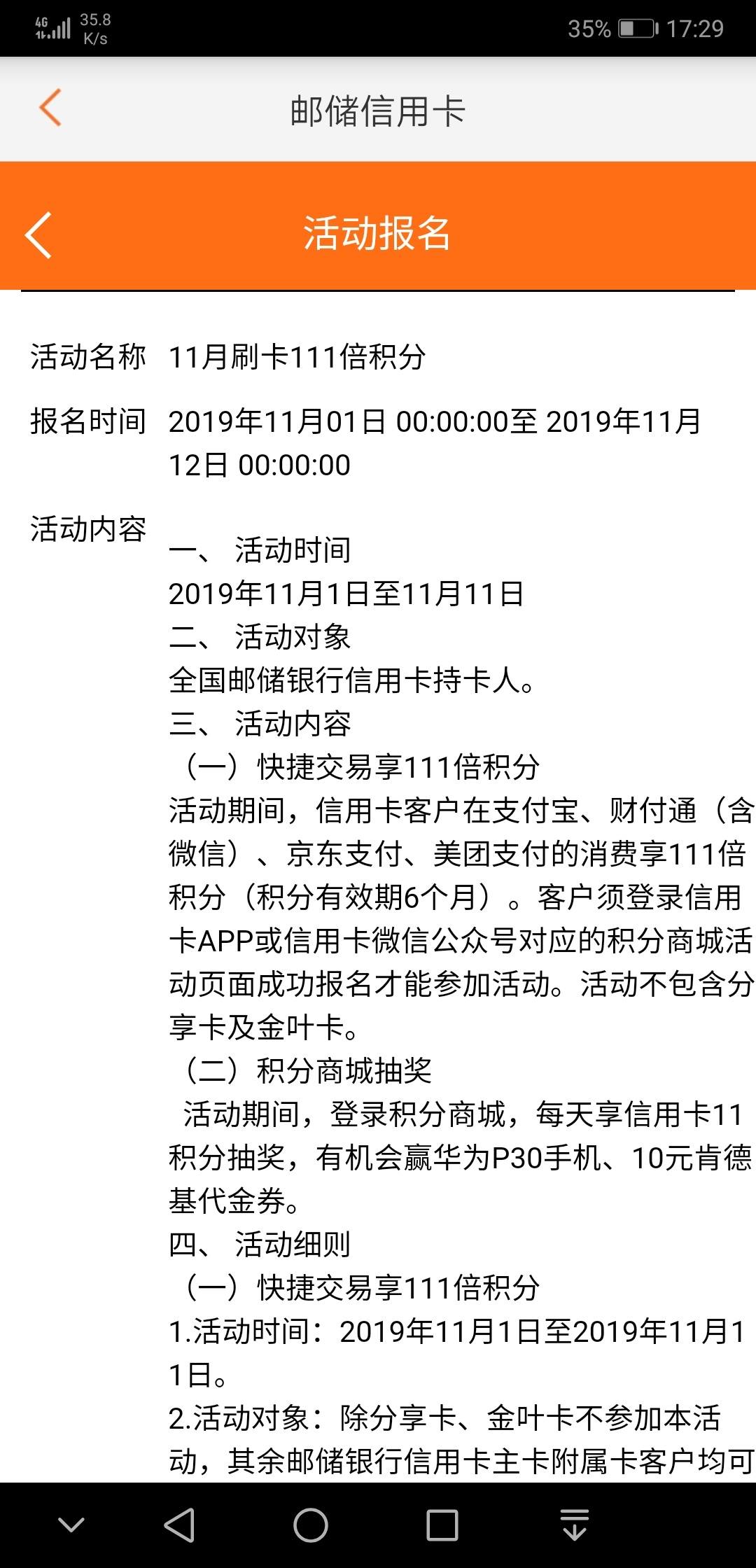 4G 35.8 K/s 35% 17:29

邮储信用卡

活动报名

活动名称 11月刷卡111倍积分

报名时间 2019年11月01日 00:00:00至 2019年11月12日 00:00:00

活动内容
一、 活动时间
2019年11月1日至11月11日
二、 活动对象
全国邮储银行信用卡持卡人。
三、 活动内容
（一）快捷交易享111倍积分
活动期间，信用卡客户在支付宝、财付通（含微信）、京东支付、美团支付的消费享111倍积分（积分有效期6个月）。客户须登录信用卡APP或信用卡微信公众号对应的积分商城活动页面成功报名才能参加活动。活动不包含分享卡及金叶卡。
（二）积分商城抽奖
活动期间，登录积分商城，每天享信用卡11积分抽奖，有机会赢华为P30手机、10元肯德基代金券。
四、 活动细则
（一）快捷交易享111倍积分
1.活动时间：2019年11月1日至2019年11月11日。
2.活动对象：除分享卡、金叶卡不参加本活动，其余邮储银行信用卡主卡附属卡客户均可